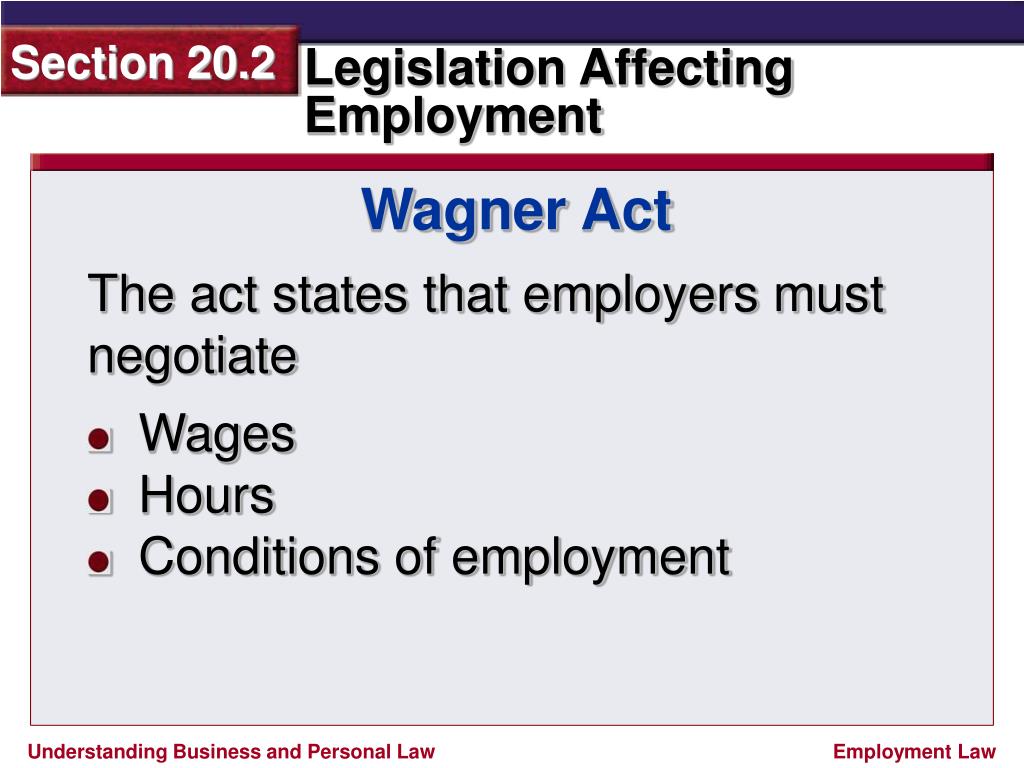 Section 20.2

Legislation Affecting Employment

Wagner Act

The act states that employers must negotiate

- Wages
- Hours
- Conditions of employment

Understanding Business and Personal Law

Employment Law